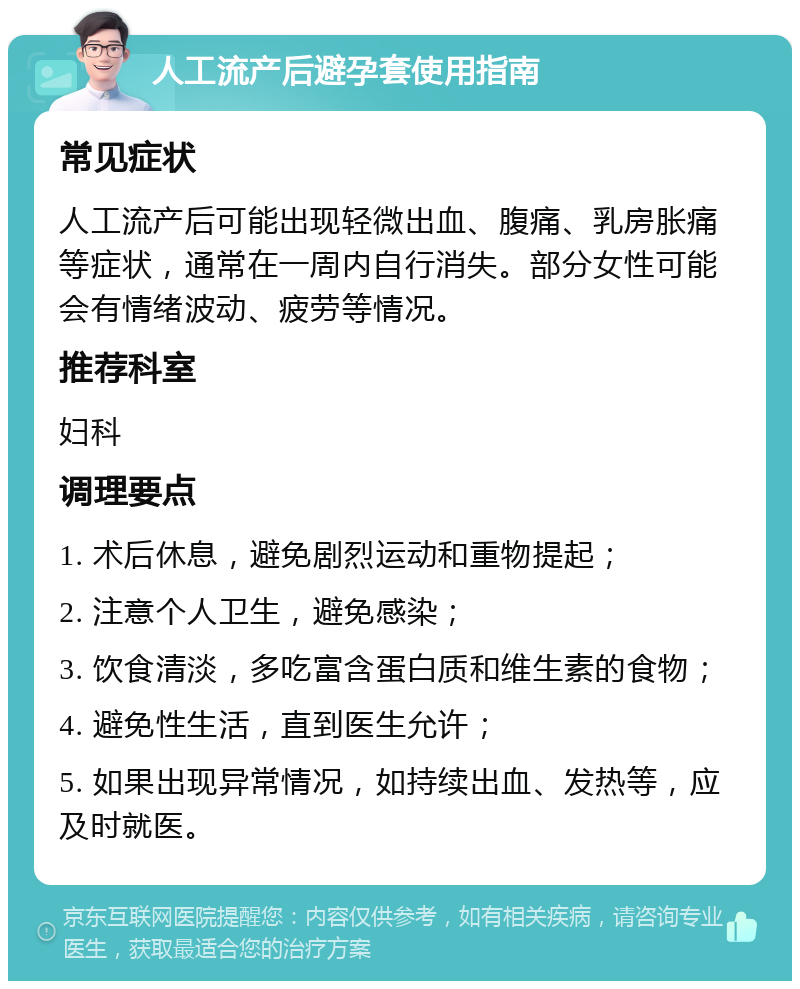 人工流产后避孕套使用指南

常见症状

人工流产后可能出现轻微出血、腹痛、乳房胀痛等症状，通常在一周内自行消失。部分女性可能会有情绪波动、疲劳等情况。

推荐科室

妇科

调理要点

1. 术后休息，避免剧烈运动和重物提起；

2. 注意个人卫生，避免感染；

3. 饮食清淡，多吃富含蛋白质和维生素的食物；

4. 避免性生活，直到医生允许；

5. 如果出现异常情况，如持续出血、发热等，应及时就医。

京东互联网医院提醒您：内容仅供参考，如有相关疾病，请咨询专业医生，获取最适合您的治疗方案